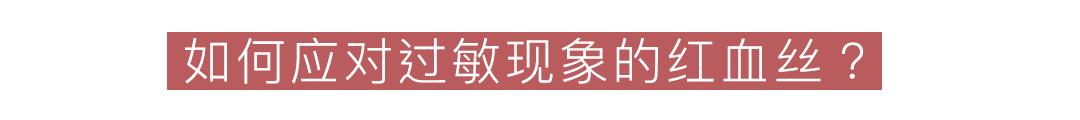 如何应对过敏现象的红血丝？